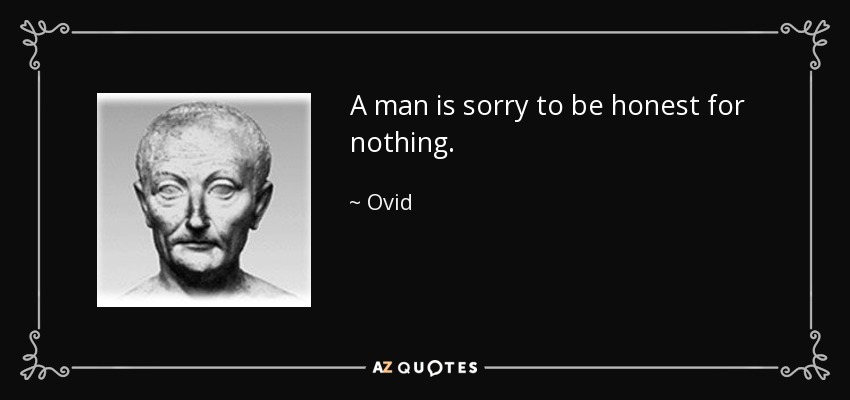 A man is sorry to be honest for nothing.

~ Ovid

AZ QUOTES